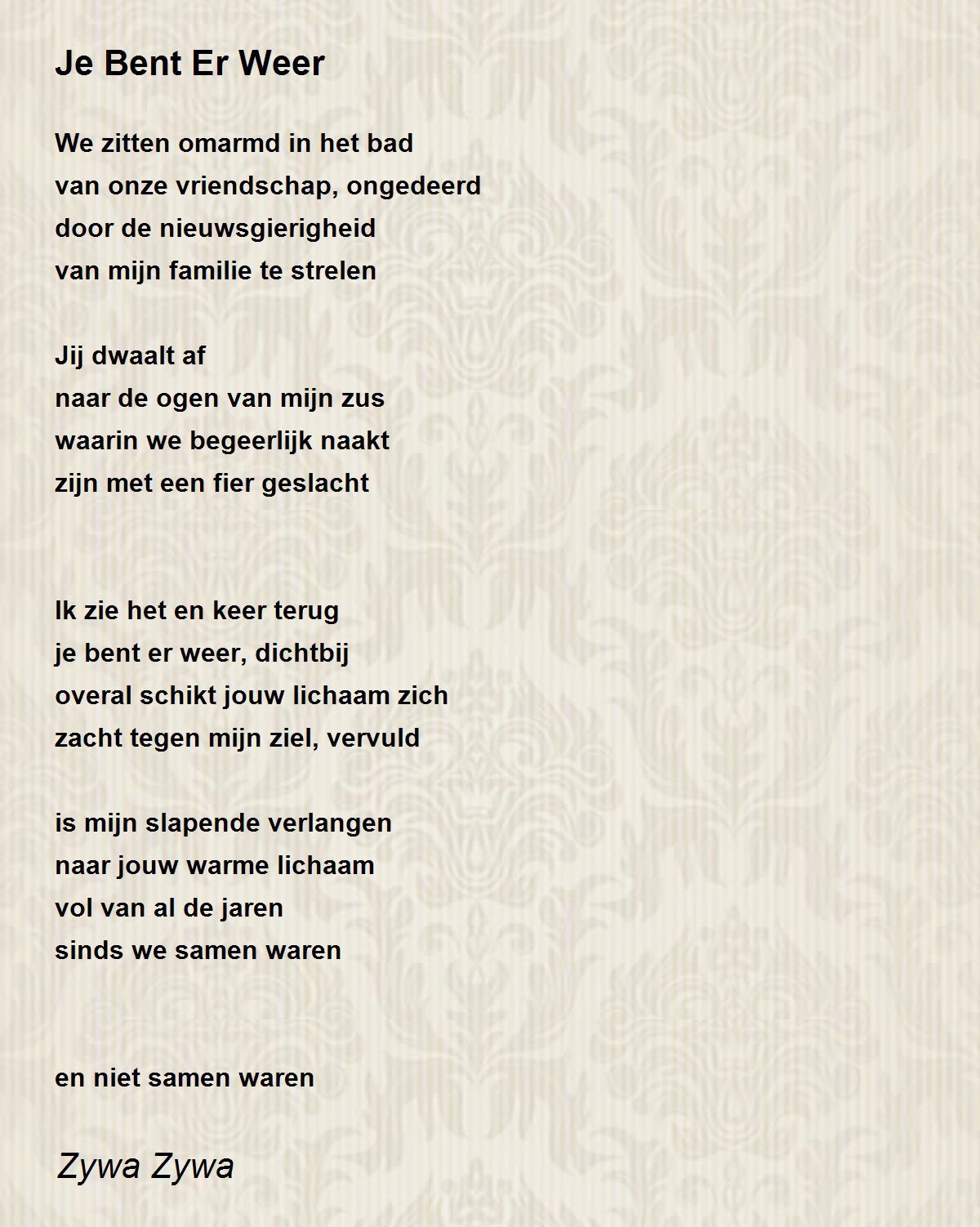 Je Bent Er Weer

We zitten omarmd in het bad
van onze vriendschap, ongedeerd
door de nieuwsgierigheid
van mijn familie te strelen

Jij dwaalt af
naar de ogen van mijn zus
waarin we begeerlijk naakt
zijn met een fier geslacht

Ik zie het en keer terug
je bent er weer, dichtbij
overal schikt jouw lichaam zich
zacht tegen mijn ziel, vervuld

is mijn slapende verlangen
naar jouw warme lichaam
vol van al de jaren
sinds we samen waren

en niet samen waren

Zywa Zywa